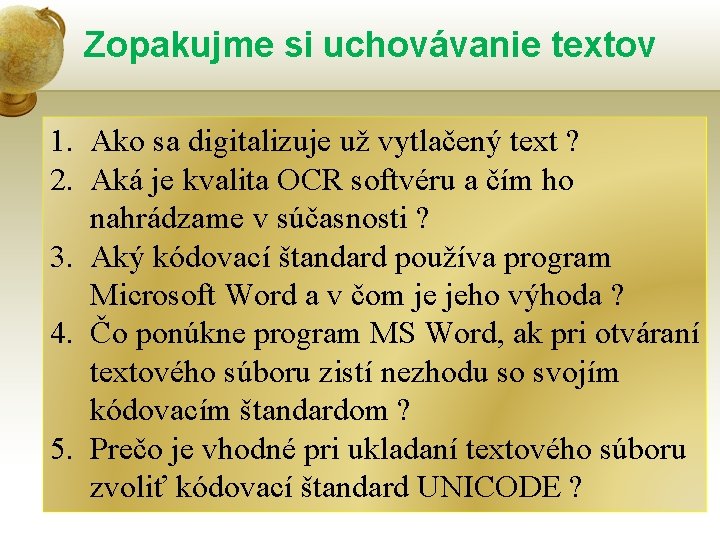 Zopakujme si uchovávanie textov

1. Ako sa digitalizuje už vytlačený text ?
2. Aká je kvalita OCR softvéru a čím ho nahrádzame v súčasnosti ?
3. Aký kódovací štandard používa program Microsoft Word a v čom je jeho výhoda ?
4. Čo ponúkne program MS Word, ak pri otváraní textového súboru zistí nezhodu so svojím kódovacím štandardom ?
5. Prečo je vhodné pri ukladaní textového súboru zvoliť kódovací štandard UNICODE ?